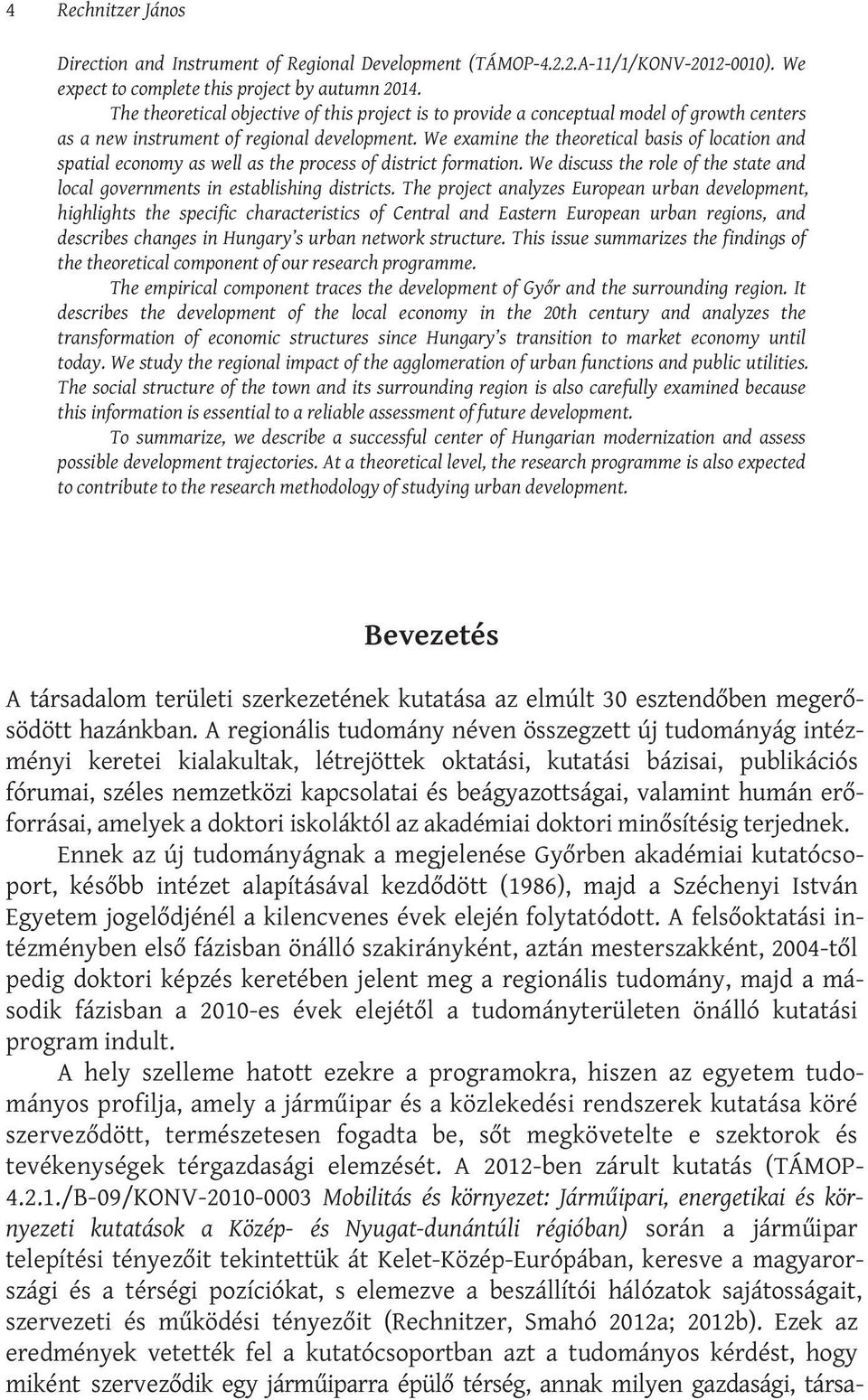 4 Rechnitzer János

Direction and Instrument of Regional Development (TÁMOP-4.2.2.A-11/1/KONV-2012-0010). We expect to complete this project by autumn 2014.

The theoretical objective of this project is to provide a conceptual model of growth centers as a new instrument of regional development. We examine the theoretical basis of location and spatial economy as well as the process of district formation. We discuss the role of the state and local governments in establishing districts. The project analyzes European urban development, highlights the specific characteristics of Central and Eastern European urban regions, and describes changes in Hungary's urban network structure. This issue summarizes the findings of the theoretical component of our research programme.

The empirical component traces the development of Győr and the surrounding region. It describes the development of the local economy in the 20th century and analyzes the transformation of economic structures since Hungary's transition to market economy until today. We study the regional impact of the agglomeration of urban functions and public utilities. The social structure of the town and its surrounding region is also carefully examined because this information is essential to a reliable assessment of future development.

To summarize, we describe a successful center of Hungarian modernization and assess possible development trajectories. At a theoretical level, the research programme is also expected to contribute to the research methodology of studying urban development.

Bevezetés

A társadalom területi szerkezetének kutatása az elmúlt 30 esztendőben megerősödött hazánkban. A regionális tudomány néven összegzett új tudományág intézményi keretei kialakultak, létrejöttek oktatási, kutatási bázisai, publikációs fórumai, széles nemzetközi kapcsolatai és beágyazottságai, valamint humán erőforrásai, amelyek a doktori iskoláktól az akadémiai doktori minősítésig terjednek.

Ennek az új tudományágnak a megjelenése Győrben akadémiai kutatócsoport, később intézet alapításával kezdődött (1986), majd a Széchenyi István Egyetem jogelődjénél a kilencvenes évek elején folytatódott. A felsőoktatási intézményben első fázisban önálló szakirányként, aztán mesterszakként, 2004-től pedig doktori képzés keretében jelent meg a regionális tudomány, majd a második fázisban a 2010-es évek elejétől a tudományterületen önálló kutatási program indult.

A hely szelleme hatott ezekre a programokra, hiszen az egyetem tudományos profilja, amely a járműipar és a közlekedési rendszerek kutatása köré szerveződött, természetesen fogadta be, sőt megkövetelte e szektorok és tevékenységek térgazdasági elemzését. A 2012-ben zárult kutatás (TÁMOP-4.2.1./B-09/KONV-2010-0003 Mobilitás és környezet: Járműipari, energetikai és környezeti kutatások a Közép- és Nyugat-dunántúli régióban) során a járműipar telepítési tényezőit tekintettük át Kelet-Közép-Európában, keresve a magyarországi és a térségi pozíciókat, s elemezve a beszállítói hálózatok sajátosságait, szervezeti és működési tényezőit (Rechnitzer, Smahó 2012a; 2012b). Ezek az eredmények vetették fel a kutatócsoportban azt a tudományos kérdést, hogy miként szerveződik egy járműiparra épülő térség, annak milyen gazdasági, társa-